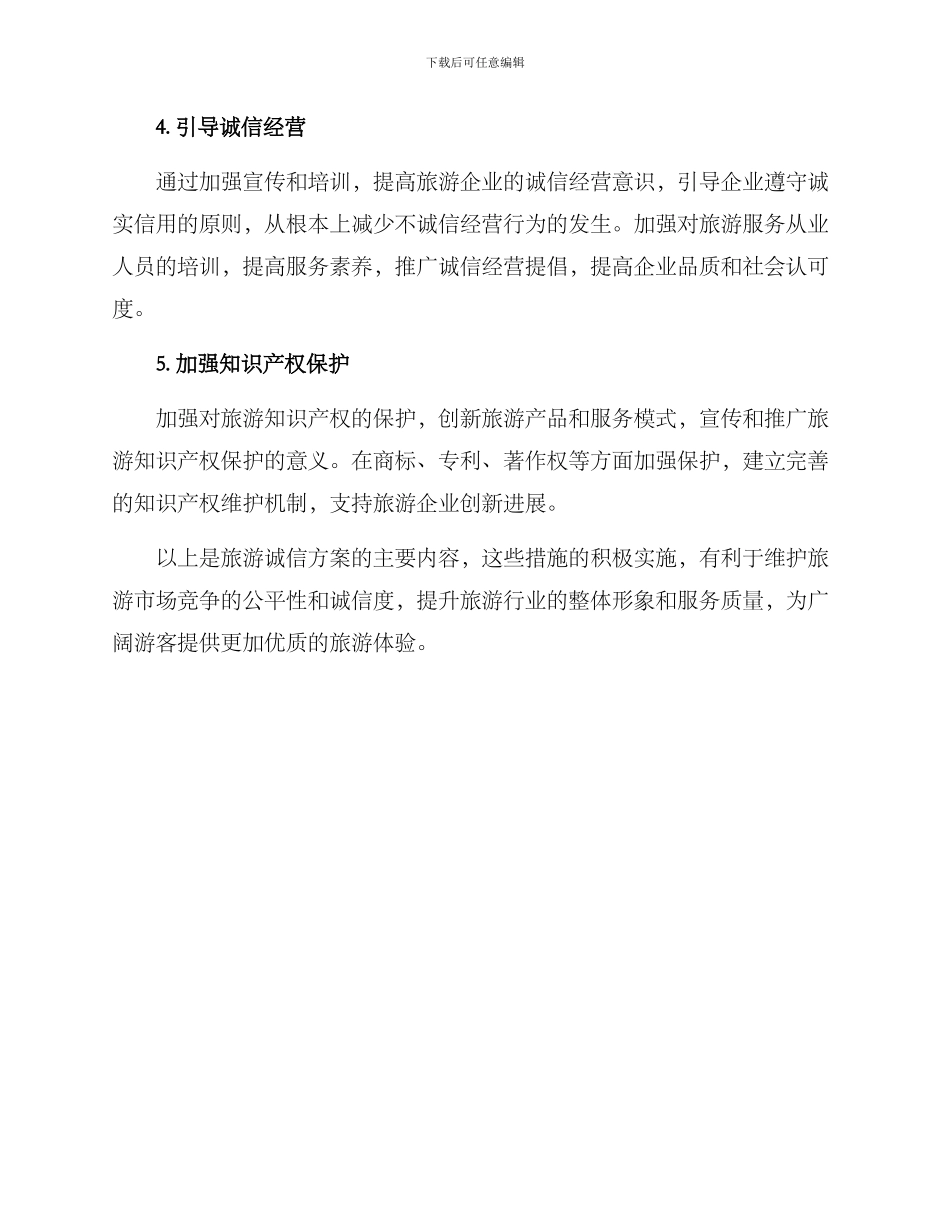 下载后可任意编辑

4. 引导诚信经营

通过加强宣传和培训，提高旅游企业的诚信经营意识，引导企业遵守诚实信用的原则，从根本上减少不诚信经营行为的发生。加强对旅游服务从业人员的培训，提高服务素养，推广诚信经营提倡，提高企业品质和社会认可度。

5. 加强知识产权保护

加强对旅游知识产权的保护，创新旅游产品和服务模式，宣传和推广旅游知识产权保护的意义。在商标、专利、著作权等方面加强保护，建立完善的知识产权维护机制，支持旅游企业创新进展。

以上是旅游诚信方案的主要内容，这些措施的积极实施，有利于维护旅游市场竞争的公平性和诚信度，提升旅游行业的整体形象和服务质量，为广阔游客提供更加优质的旅游体验。